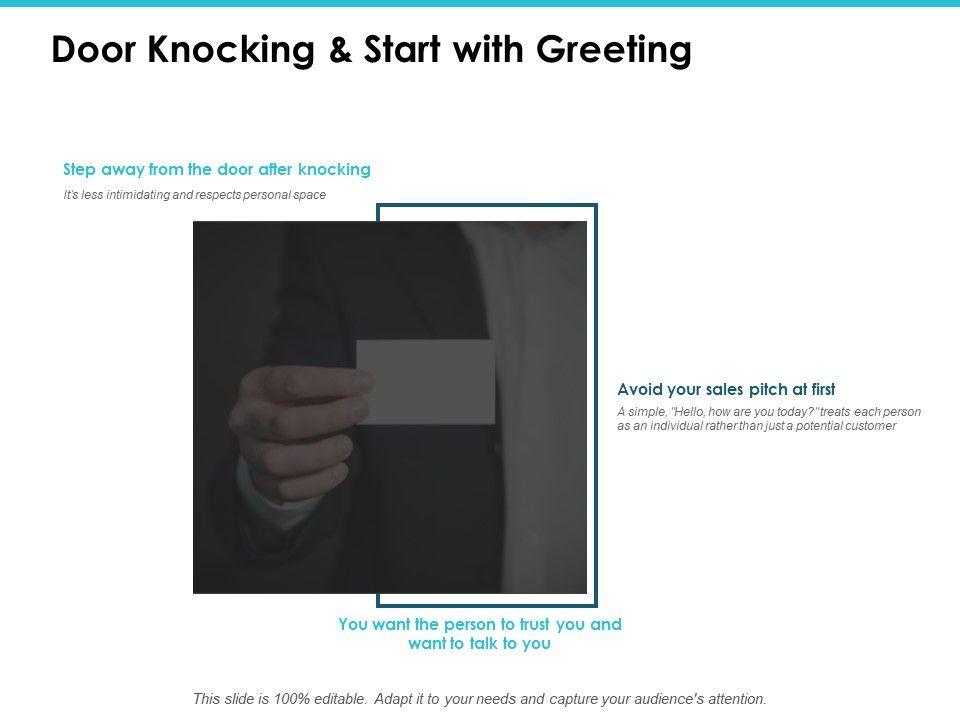 Door Knocking & Start with Greeting

Step away from the door after knocking

It's less intimidating and respects personal space

Avoid your sales pitch at first

A simple, "Hello, how are you today?" treats each person as an individual rather than just a potential customer

You want the person to trust you and want to talk to you

This slide is 100% editable. Adapt it to your needs and capture your audience's attention.